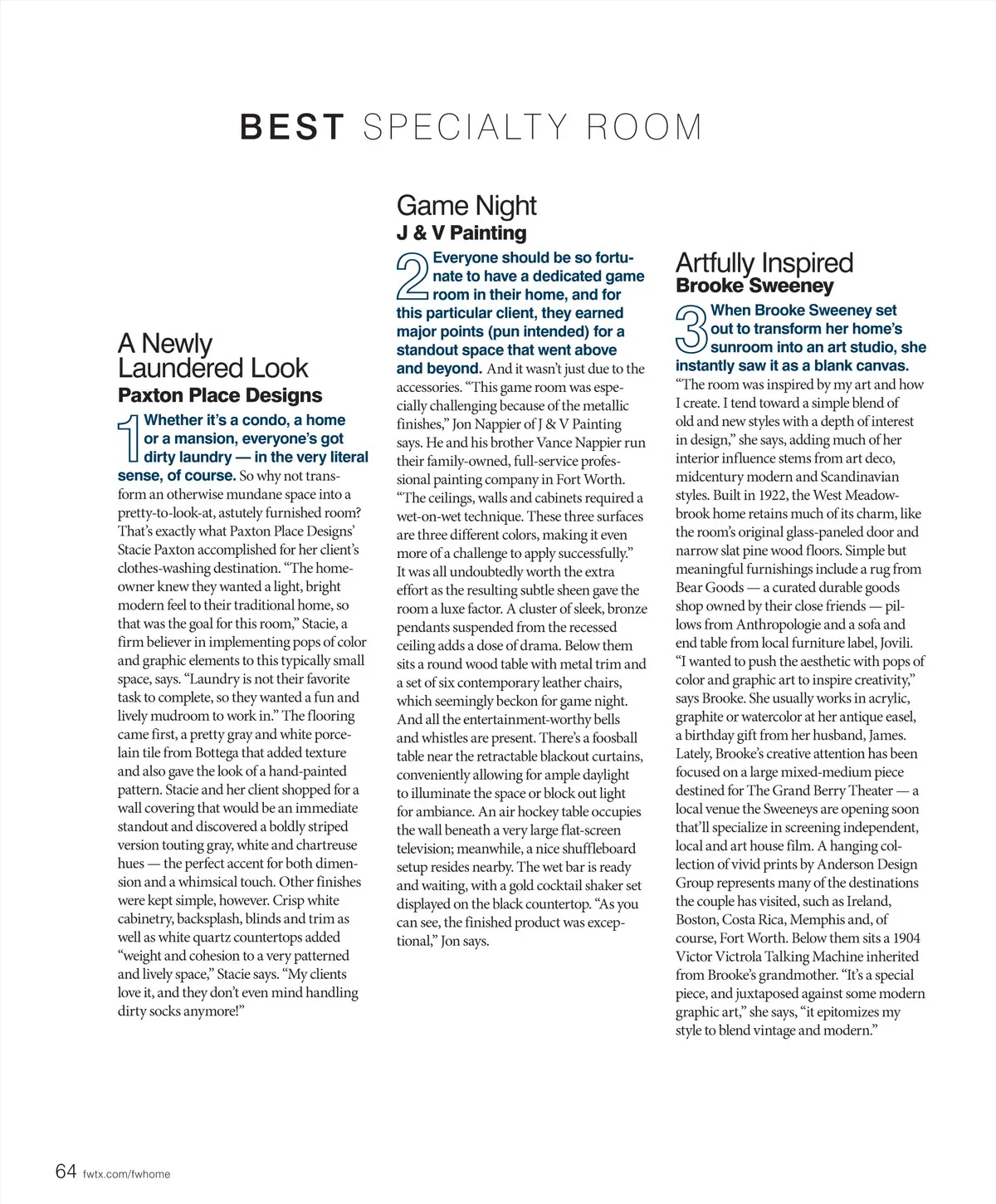 BEST SPECIALTY ROOM

A Newly Laundered Look
Paxton Place Designs

1 Whether it's a condo, a home or a mansion, everyone's got dirty laundry — in the very literal sense, of course. So why not transform an otherwise mundane space into a pretty-to-look-at, astutely furnished room? That's exactly what Paxton Place Designs' Stacie Paxton accomplished for her client's clothes-washing destination. "The homeowner knew they wanted a light, bright modern feel to their traditional home, so that was the goal for this room," Stacie, a firm believer in implementing pops of color and graphic elements to this typically small space, says. "Laundry is not their favorite task to complete, so they wanted a fun and lively mudroom to work in." The flooring came first, a pretty gray and white porcelain tile from Bottega that added texture and also gave the look of a hand-painted pattern. Stacie and her client shopped for a wall covering that would be an immediate standout and discovered a boldly striped version touting gray, white and chartreuse hues — the perfect accent for both dimension and a whimsical touch. Other finishes were kept simple, however. Crisp white cabinetry, backsplash, blinds and trim as well as white quartz countertops added "weight and cohesion to a very patterned and lively space," Stacie says. "My clients love it, and they don't even mind handling dirty socks anymore!"

Game Night
J & V Painting

2 Everyone should be so fortunate to have a dedicated game room in their home, and for this particular client, they earned major points (pun intended) for a standout space that went above and beyond. And it wasn't just due to the accessories. "This game room was especially challenging because of the metallic finishes," Jon Nappier of J & V Painting says. He and his brother Vance Nappier run their family-owned, full-service professional painting company in Fort Worth. "The ceilings, walls and cabinets required a wet-on-wet technique. These three surfaces are three different colors, making it even more of a challenge to apply successfully." It was all undoubtedly worth the extra effort as the resulting subtle sheen gave the room a luxe factor. A cluster of sleek, bronze pendants suspended from the recessed ceiling adds a dose of drama. Below them sits a round wood table with metal trim and a set of six contemporary leather chairs, which seemingly beckon for game night. And all the entertainment-worthy bells and whistles are present. There's a foosball table near the retractable blackout curtains, conveniently allowing for ample daylight to illuminate the space or block out light for ambiance. An air hockey table occupies the wall beneath a very large flat-screen television; meanwhile, a nice shuffleboard setup resides nearby. The wet bar is ready and waiting, with a gold cocktail shaker set displayed on the black countertop. "As you can see, the finished product was exceptional," Jon says.

Artfully Inspired
Brooke Sweeney

3 When Brooke Sweeney set out to transform her home's sunroom into an art studio, she instantly saw it as a blank canvas. "The room was inspired by my art and how I create. I tend toward a simple blend of old and new styles with a depth of interest in design," she says, adding much of her interior influence stems from art deco, midcentury modern and Scandinavian styles. Built in 1922, the West Meadowbrook home retains much of its charm, like the room's original glass-paneled door and narrow slat pine wood floors. Simple but meaningful furnishings include a rug from Bear Goods — a curated durable goods shop owned by their close friends — pillows from Anthropologie and a sofa and end table from local furniture label, Jovili. "I wanted to push the aesthetic with pops of color and graphic art to inspire creativity," says Brooke. She usually works in acrylic, graphite or watercolor at her antique easel, a birthday gift from her husband, James. Lately, Brooke's creative attention has been focused on a large mixed-medium piece destined for The Grand Berry Theater — a local venue the Sweeneys are opening soon that'll specialize in screening independent, local and art house film. A hanging collection of vivid prints by Anderson Design Group represents many of the destinations the couple has visited, such as Ireland, Boston, Costa Rica, Memphis and, of course, Fort Worth. Below them sits a 1904 Victor Victrola Talking Machine inherited from Brooke's grandmother. "It's a special piece, and juxtaposed against some modern graphic art," she says, "it epitomizes my style to blend vintage and modern."

64 fwtx.com/fwhome